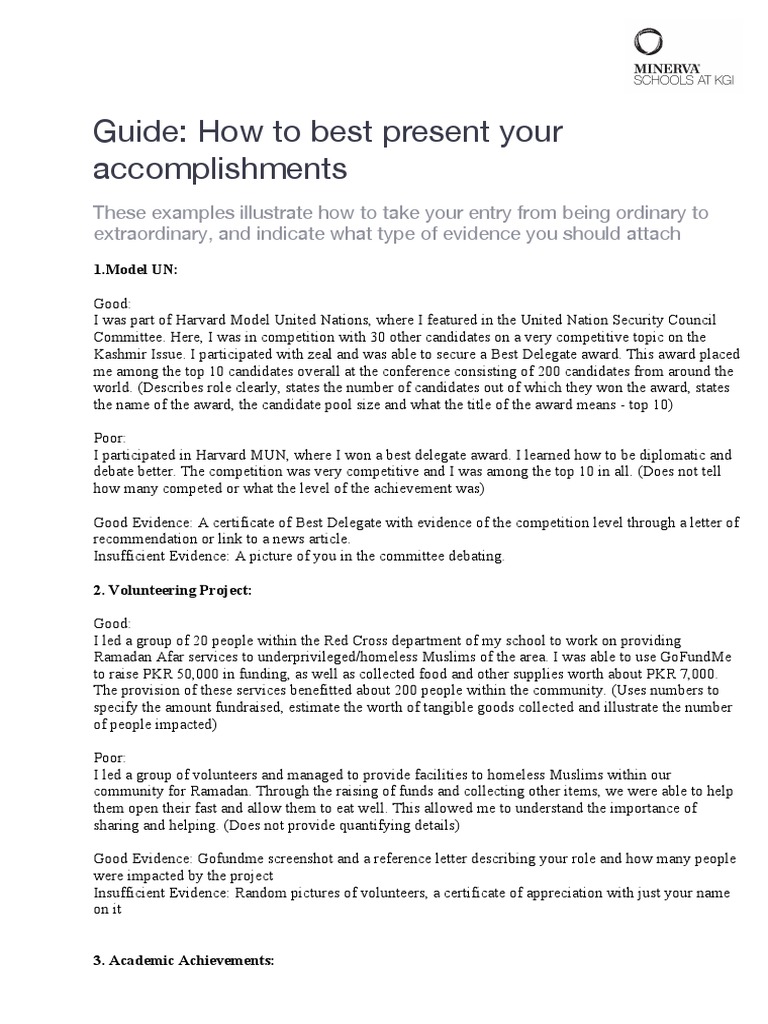 MINERVA
SCHOOLS AT KGI

Guide: How to best present your accomplishments

These examples illustrate how to take your entry from being ordinary to extraordinary, and indicate what type of evidence you should attach

1.Model UN:

Good:
I was part of Harvard Model United Nations, where I featured in the United Nation Security Council Committee. Here, I was in competition with 30 other candidates on a very competitive topic on the Kashmir Issue. I participated with zeal and was able to secure a Best Delegate award. This award placed me among the top 10 candidates overall at the conference consisting of 200 candidates from around the world. (Describes role clearly, states the number of candidates out of which they won the award, states the name of the award, the candidate pool size and what the title of the award means - top 10)

Poor:
I participated in Harvard MUN, where I won a best delegate award. I learned how to be diplomatic and debate better. The competition was very competitive and I was among the top 10 in all. (Does not tell how many competed or what the level of the achievement was)

Good Evidence: A certificate of Best Delegate with evidence of the competition level through a letter of recommendation or link to a news article.
Insufficient Evidence: A picture of you in the committee debating.

2. Volunteering Project:

Good:
I led a group of 20 people within the Red Cross department of my school to work on providing Ramadan Afar services to underprivileged/homeless Muslims of the area. I was able to use GoFundMe to raise PKR 50,000 in funding, as well as collected food and other supplies worth about PKR 7,000. The provision of these services benefitted about 200 people within the community. (Uses numbers to specify the amount fundraised, estimate the worth of tangible goods collected and illustrate the number of people impacted)

Poor:
I led a group of volunteers and managed to provide facilities to homeless Muslims within our community for Ramadan. Through the raising of funds and collecting other items, we were able to help them open their fast and allow them to eat well. This allowed me to understand the importance of sharing and helping. (Does not provide quantifying details)

Good Evidence: Gofundme screenshot and a reference letter describing your role and how many people were impacted by the project
Insufficient Evidence: Random pictures of volunteers, a certificate of appreciation with just your name on it

3. Academic Achievements: